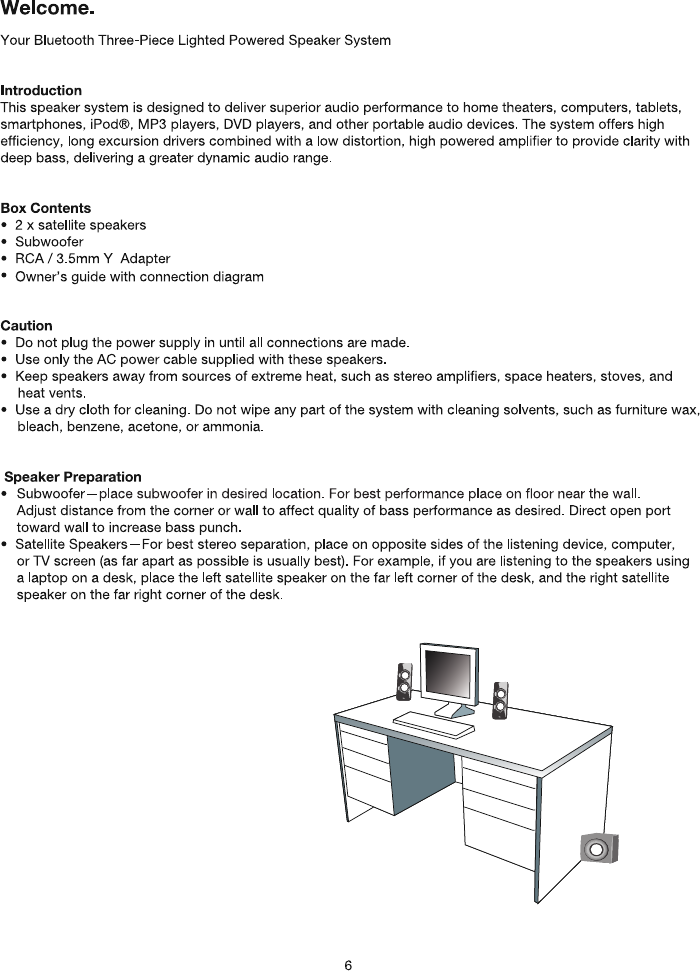 Welcome.

Your Bluetooth Three-Piece Lighted Powered Speaker System

Introduction
This speaker system is designed to deliver superior audio performance to home theaters, computers, tablets, smartphones, iPod®, MP3 players, DVD players, and other portable audio devices. The system offers high efficiency, long excursion drivers combined with a low distortion, high powered amplifier to provide clarity with deep bass, delivering a greater dynamic audio range.

Box Contents
• 2 x satellite speakers
• Subwoofer
• RCA / 3.5mm Y Adapter
• Owner's guide with connection diagram

Caution
• Do not plug the power supply in until all connections are made.
• Use only the AC power cable supplied with these speakers.
• Keep speakers away from sources of extreme heat, such as stereo amplifiers, space heaters, stoves, and heat vents.
• Use a dry cloth for cleaning. Do not wipe any part of the system with cleaning solvents, such as furniture wax, bleach, benzene, acetone, or ammonia.

Speaker Preparation
• Subwoofer—place subwoofer in desired location. For best performance place on floor near the wall. Adjust distance from the corner or wall to affect quality of bass performance as desired. Direct open port toward wall to increase bass punch.
• Satellite Speakers—For best stereo separation, place on opposite sides of the listening device, computer, or TV screen (as far apart as possible is usually best). For example, if you are listening to the speakers using a laptop on a desk, place the left satellite speaker on the far left corner of the desk, and the right satellite speaker on the far right corner of the desk.

6